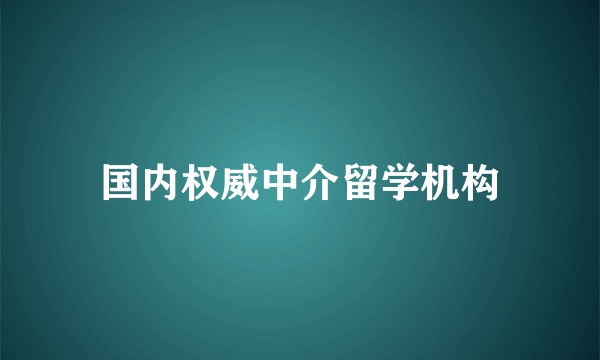 国内权威中介留学机构